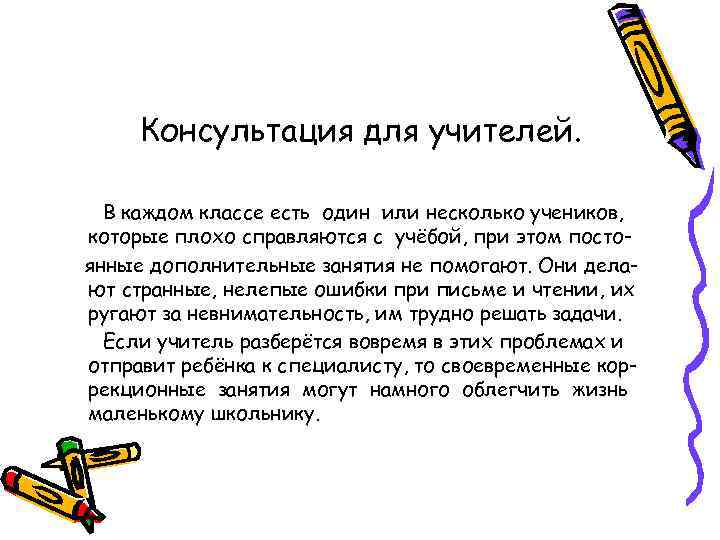 Консультация для учителей.

В каждом классе есть один или несколько учеников, которые плохо справляются с учёбой, при этом постоянные дополнительные занятия не помогают. Они делают странные, нелепые ошибки при письме и чтении, их ругают за невнимательность, им трудно решать задачи.

Если учитель разберётся вовремя в этих проблемах и отправит ребёнка к специалисту, то своевременные коррекционные занятия могут намного облегчить жизнь маленькому школьнику.